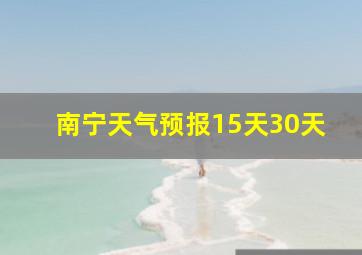 南宁天气预报15天30天